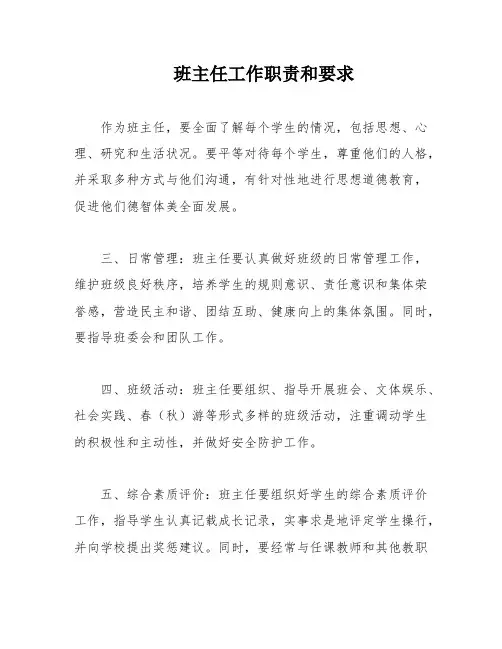 班主任工作职责和要求

作为班主任，要全面了解每个学生的情况，包括思想、心理、研究和生活状况。要平等对待每个学生，尊重他们的人格，并采取多种方式与他们沟通，有针对性地进行思想道德教育，促进他们德智体美全面发展。

三、日常管理：班主任要认真做好班级的日常管理工作，维护班级良好秩序，培养学生的规则意识、责任意识和集体荣誉感，营造民主和谐、团结互助、健康向上的集体氛围。同时，要指导班委会和团队工作。

四、班级活动：班主任要组织、指导开展班会、文体娱乐、社会实践、春（秋）游等形式多样的班级活动，注重调动学生的积极性和主动性，并做好安全防护工作。

五、综合素质评价：班主任要组织好学生的综合素质评价工作，指导学生认真记载成长记录，实事求是地评定学生操行，并向学校提出奖惩建议。同时，要经常与任课教师和其他教职